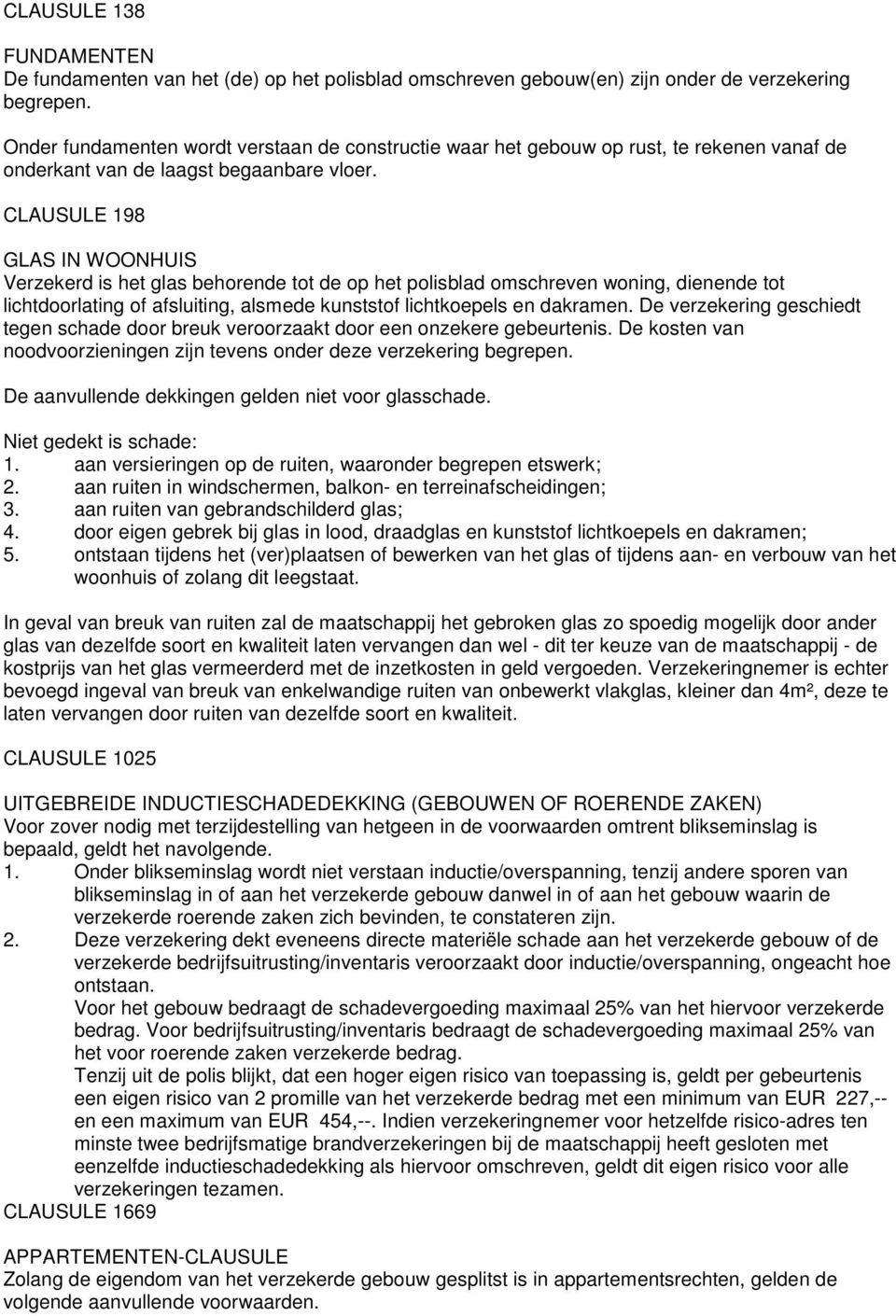 CLAUSULE 138

FUNDAMENTEN
De fundamenten van het (de) op het polisblad omschreven gebouw(en) zijn onder de verzekering begrepen.

Onder fundamenten wordt verstaan de constructie waar het gebouw op rust, te rekenen vanaf de onderkant van de laagst begaanbare vloer.

CLAUSULE 198

GLAS IN WOONHUIS
Verzekerd is het glas behorende tot de op het polisblad omschreven woning, dienende tot lichtdoorlating of afsluiting, alsmede kunststof lichtkoepels en dakramen. De verzekering geschiedt tegen schade door breuk veroorzaakt door een onzekere gebeurtenis. De kosten van noodvoorzieningen zijn tevens onder deze verzekering begrepen.

De aanvullende dekkingen gelden niet voor glasschade.

Niet gedekt is schade:
1. aan versieringen op de ruiten, waaronder begrepen etswerk;
2. aan ruiten in windschermen, balkon- en terreinafscheidingen;
3. aan ruiten van gebrandschilderd glas;
4. door eigen gebrek bij glas in lood, draadglas en kunststof lichtkoepels en dakramen;
5. ontstaan tijdens het (ver)plaatsen of bewerken van het glas of tijdens aan- en verbouw van het woonhuis of zolang dit leegstaat.

In geval van breuk van ruiten zal de maatschappij het gebroken glas zo spoedig mogelijk door ander glas van dezelfde soort en kwaliteit laten vervangen dan wel - dit ter keuze van de maatschappij - de kostprijs van het glas vermeerderd met de inzetkosten in geld vergoeden. Verzekeringnemer is echter bevoegd ingeval van breuk van enkelwandige ruiten van onbewerkt vlakglas, kleiner dan 4m², deze te laten vervangen door ruiten van dezelfde soort en kwaliteit.

CLAUSULE 1025

UITGEBREIDE INDUCTIESCHADEDEKKING (GEBOUWEN OF ROERENDE ZAKEN)
Voor zover nodig met terzijdestelling van hetgeen in de voorwaarden omtrent blikseminslag is bepaald, geldt het navolgende.
1. Onder blikseminslag wordt niet verstaan inductie/overspanning, tenzij andere sporen van blikseminslag in of aan het verzekerde gebouw danwel in of aan het gebouw waarin de verzekerde roerende zaken zich bevinden, te constateren zijn.
2. Deze verzekering dekt eveneens directe materiële schade aan het verzekerde gebouw of de verzekerde bedrijfsuitrusting/inventaris veroorzaakt door inductie/overspanning, ongeacht hoe ontstaan.
Voor het gebouw bedraagt de schadevergoeding maximaal 25% van het hiervoor verzekerde bedrag. Voor bedrijfsuitrusting/inventaris bedraagt de schadevergoeding maximaal 25% van het voor roerende zaken verzekerde bedrag.
Tenzij uit de polis blijkt, dat een hoger eigen risico van toepassing is, geldt per gebeurtenis een eigen risico van 2 promille van het verzekerde bedrag met een minimum van EUR 227,-- en een maximum van EUR 454,--. Indien verzekeringnemer voor hetzelfde risico-adres ten minste twee bedrijfsmatige brandverzekeringen bij de maatschappij heeft gesloten met eenzelfde inductieschadedekking als hiervoor omschreven, geldt dit eigen risico voor alle verzekeringen tezamen.
CLAUSULE 1669

APPARTEMENTEN-CLAUSULE
Zolang de eigendom van het verzekerde gebouw gesplitst is in appartementsrechten, gelden de volgende aanvullende voorwaarden.